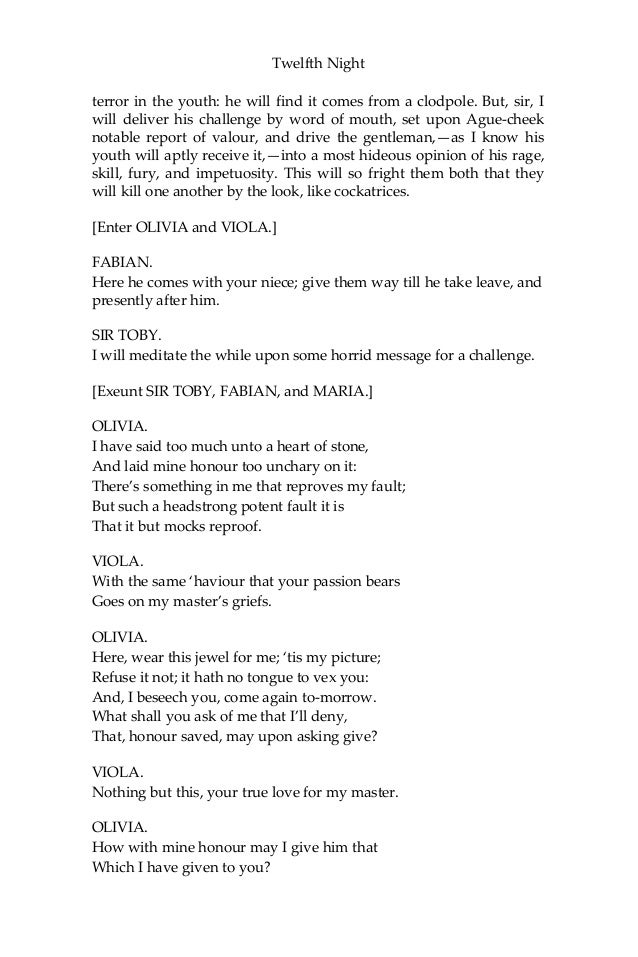 Twelfth Night

terror in the youth: he will find it comes from a clodpole. But, sir, I will deliver his challenge by word of mouth, set upon Ague-cheek notable report of valour, and drive the gentleman,—as I know his youth will aptly receive it,—into a most hideous opinion of his rage, skill, fury, and impetuosity. This will so fright them both that they will kill one another by the look, like cockatrices.

[Enter OLIVIA and VIOLA.]

FABIAN.
Here he comes with your niece; give them way till he take leave, and presently after him.

SIR TOBY.
I will meditate the while upon some horrid message for a challenge.

[Exeunt SIR TOBY, FABIAN, and MARIA.]

OLIVIA.
I have said too much unto a heart of stone,
And laid mine honour too unchary on it:
There's something in me that reproves my fault;
But such a headstrong potent fault it is
That it but mocks reproof.

VIOLA.
With the same 'haviour that your passion bears
Goes on my master's griefs.

OLIVIA.
Here, wear this jewel for me; 'tis my picture;
Refuse it not; it hath no tongue to vex you:
And, I beseech you, come again to-morrow.
What shall you ask of me that I'll deny,
That, honour saved, may upon asking give?

VIOLA.
Nothing but this, your true love for my master.

OLIVIA.
How with mine honour may I give him that
Which I have given to you?